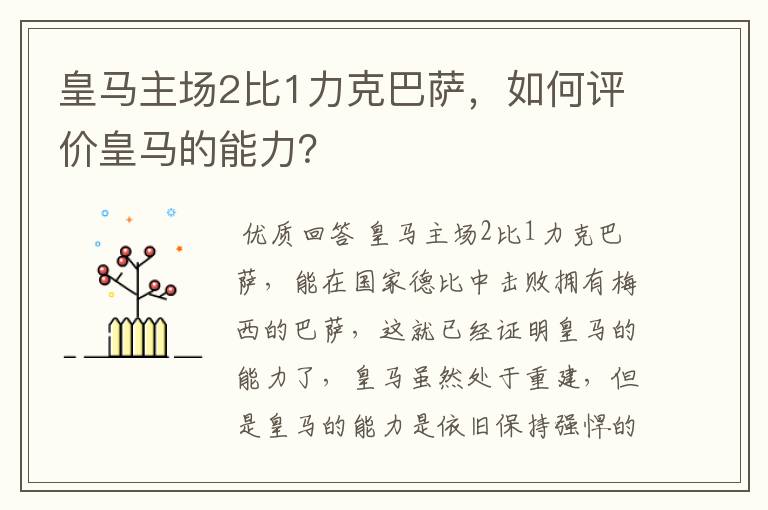 皇马主场2比1力克巴萨，如何评价皇马的能力？

优质回答 皇马主场2比1力克巴萨，能在国家德比中击败拥有梅西的巴萨，这就已经证明皇马的能力了，皇马虽然处于重建，但是皇马的能力是依旧保持强悍的